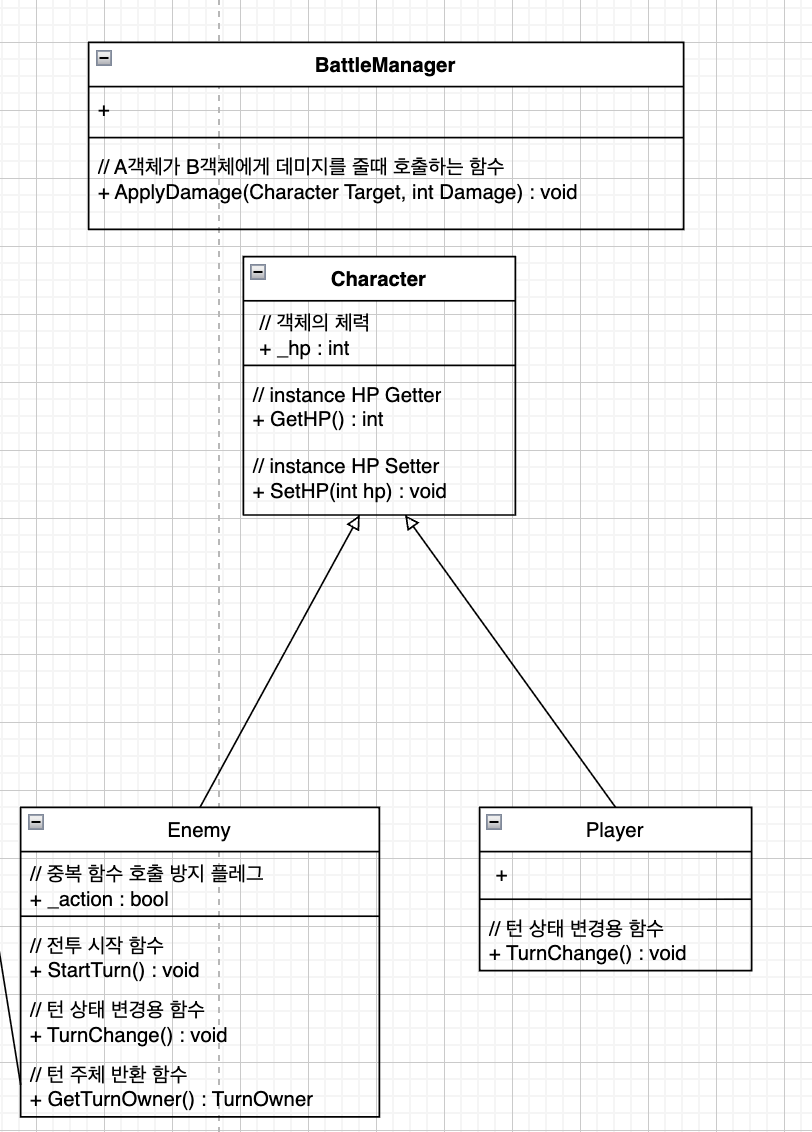 BattleManager

+

// A객체가 B객체에게 데미지를 줄때 호출하는 함수
+ ApplyDamage(Character Target, int Damage) : void

Character

// 객체의 체력
+ _hp : int

// instance HP Getter
+ GetHP() : int

// instance HP Setter
+ SetHP(int hp) : void

Enemy

// 중복 함수 호출 방지 플레그
+ _action : bool

// 전투 시작 함수
+ StartTurn() : void

// 턴 상태 변경용 함수
+ TurnChange() : void

// 턴 주체 반환 함수
+ GetTurnOwner() : TurnOwner

Player

+

// 턴 상태 변경용 함수
+ TurnChange() : void